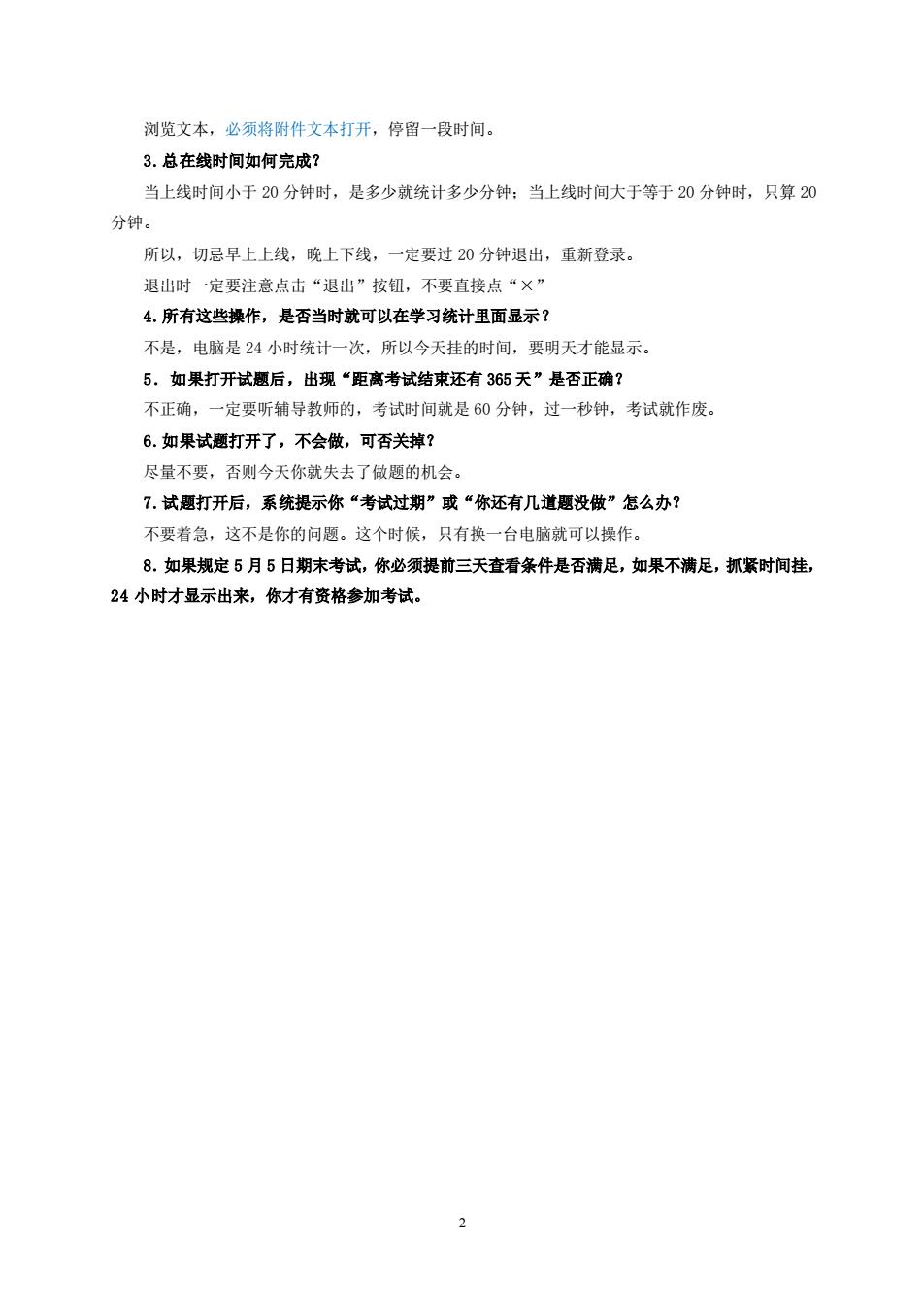 浏览文本，必须将附件文本打开，停留一段时间。

3.总在线时间如何完成？

当上线时间小于 20 分钟时，是多少就统计多少分钟；当上线时间大于等于 20 分钟时，只算 20 分钟。

所以，切忌早上上线，晚上下线，一定要过 20 分钟退出，重新登录。

退出时一定要注意点击“退出”按钮，不要直接点“×”

4.所有这些操作，是否当时就可以在学习统计里面显示？

不是，电脑是 24 小时统计一次，所以今天挂的时间，要明天才能显示。

5．如果打开试题后，出现“距离考试结束还有 365 天”是否正确？

不正确，一定要听辅导教师的，考试时间就是 60 分钟，过一秒钟，考试就作废。

6.如果试题打开了，不会做，可否关掉？

尽量不要，否则今天你就失去了做题的机会。

7.试题打开后，系统提示你“考试过期”或“你还有几道题没做”怎么办？

不要着急，这不是你的问题。这个时候，只有换一台电脑就可以操作。

8.如果规定 5 月 5 日期末考试，你必须提前三天查看条件是否满足，如果不满足，抓紧时间挂，24 小时才显示出来，你才有资格参加考试。

2